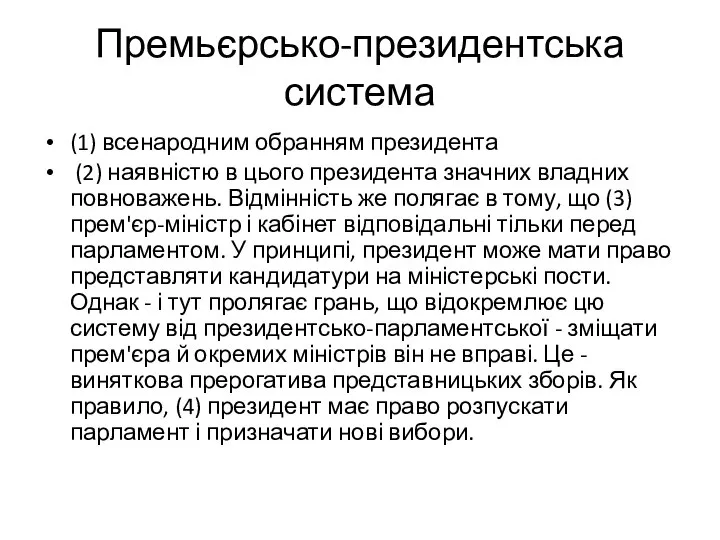 Премьєрсько-президентська система

• (1) всенародним обранням президента
• (2) наявністю в цього президента значних владних повноважень. Відмінність же полягає в тому, що (3) прем'єр-міністр і кабінет відповідальні тільки перед парламентом. У принципі, президент може мати право представляти кандидатури на міністерські пости. Однак - і тут пролягає грань, що відокремлює цю систему від президентсько-парламентської - зміщати прем'єра й окремих міністрів він не вправі. Це - виняткова прерогатива представницьких зборів. Як правило, (4) президент має право розпускати парламент і призначати нові вибори.